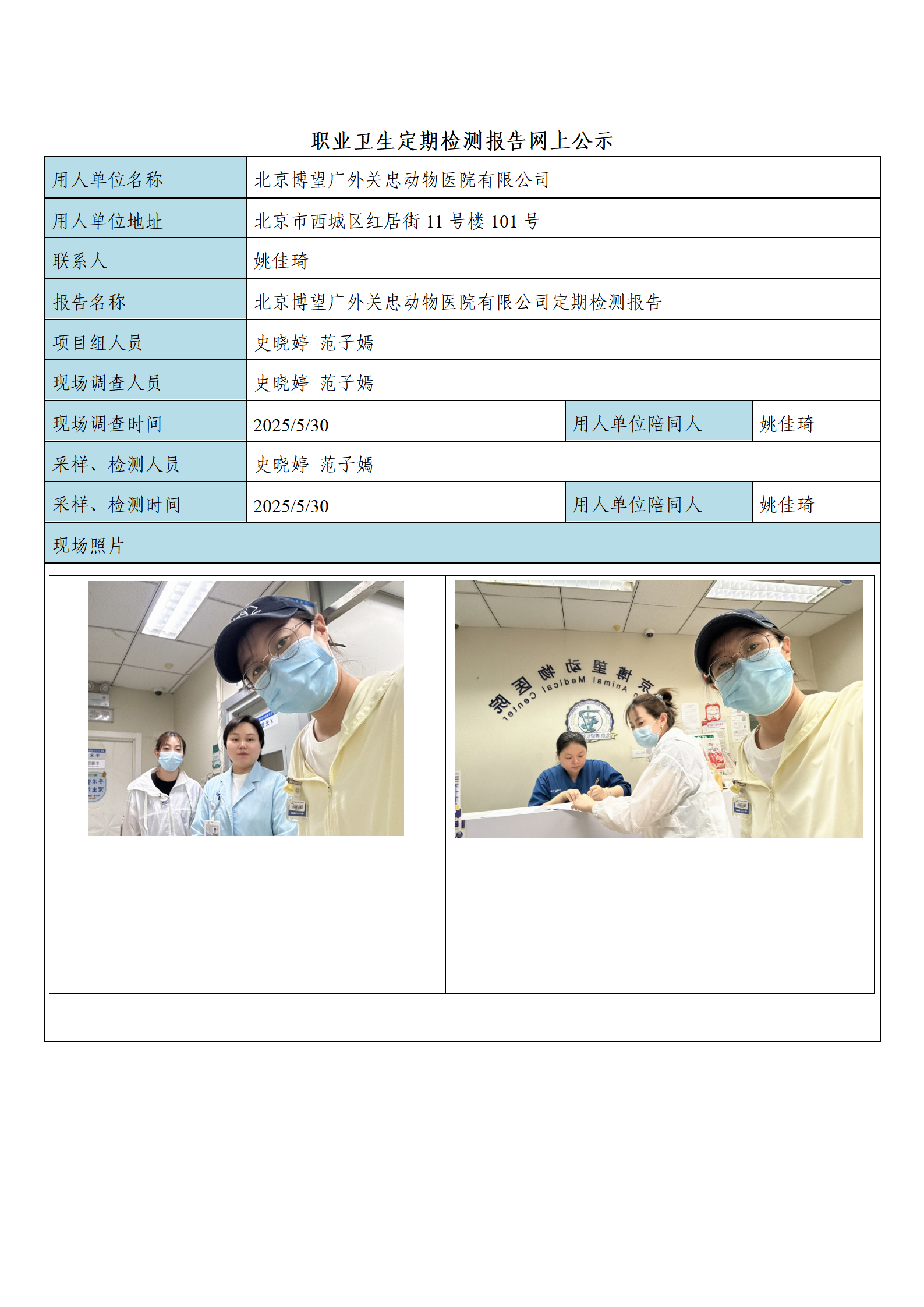 职业卫生定期检测报告网上公示

| 用人单位名称 | 北京博望广外关忠动物医院有限公司 | | |
|---|---|---|---|
| 用人单位地址 | 北京市西城区红居街 11 号楼 101 号 | | |
| 联系人 | 姚佳琦 | | |
| 报告名称 | 北京博望广外关忠动物医院有限公司定期检测报告 | | |
| 项目组人员 | 史晓婷 范子嫣 | | |
| 现场调查人员 | 史晓婷 范子嫣 | | |
| 现场调查时间 | 2025/5/30 | 用人单位陪同人 | 姚佳琦 |
| 采样、检测人员 | 史晓婷 范子嫣 | | |
| 采样、检测时间 | 2025/5/30 | 用人单位陪同人 | 姚佳琦 |
| 现场照片 | | | |

京博望动物医院 Animal Medical Center